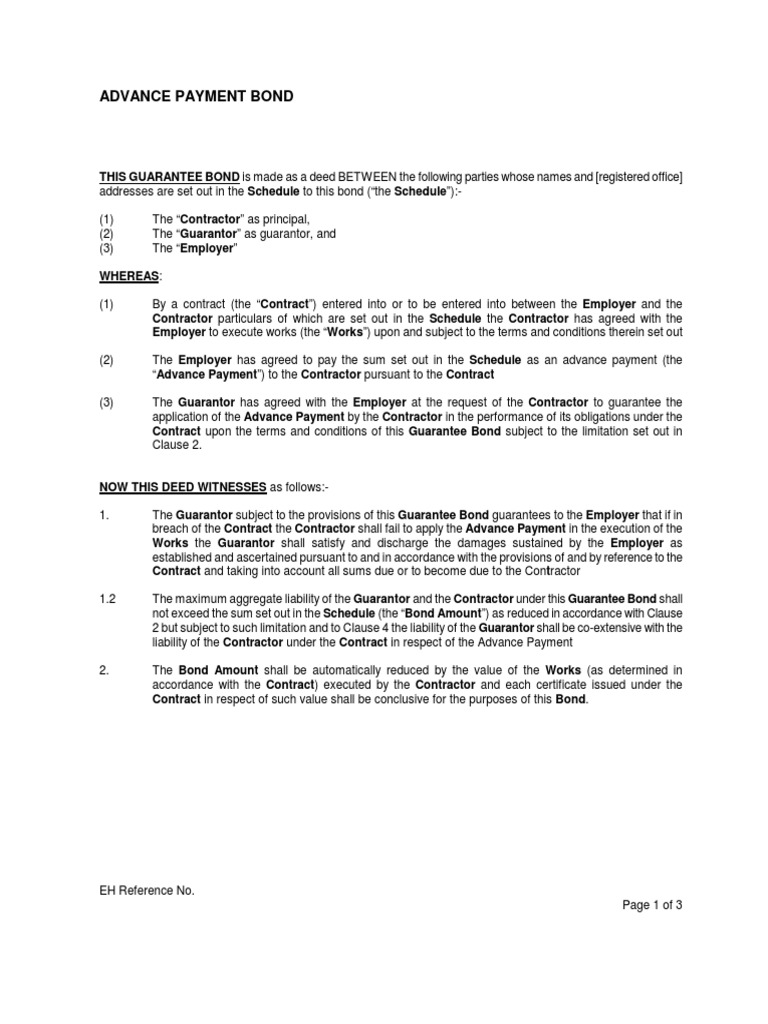 ADVANCE PAYMENT BOND

THIS GUARANTEE BOND is made as a deed BETWEEN the following parties whose names and [registered office] addresses are set out in the Schedule to this bond ("the Schedule"):-

(1) The "Contractor" as principal,
(2) The "Guarantor" as guarantor, and
(3) The "Employer"

WHEREAS:

(1) By a contract (the "Contract") entered into or to be entered into between the Employer and the Contractor particulars of which are set out in the Schedule the Contractor has agreed with the Employer to execute works (the "Works") upon and subject to the terms and conditions therein set out

(2) The Employer has agreed to pay the sum set out in the Schedule as an advance payment (the "Advance Payment") to the Contractor pursuant to the Contract

(3) The Guarantor has agreed with the Employer at the request of the Contractor to guarantee the application of the Advance Payment by the Contractor in the performance of its obligations under the Contract upon the terms and conditions of this Guarantee Bond subject to the limitation set out in Clause 2.

NOW THIS DEED WITNESSES as follows:-

1. The Guarantor subject to the provisions of this Guarantee Bond guarantees to the Employer that if in breach of the Contract the Contractor shall fail to apply the Advance Payment in the execution of the Works the Guarantor shall satisfy and discharge the damages sustained by the Employer as established and ascertained pursuant to and in accordance with the provisions of and by reference to the Contract and taking into account all sums due or to become due to the Contractor

1.2 The maximum aggregate liability of the Guarantor and the Contractor under this Guarantee Bond shall not exceed the sum set out in the Schedule (the "Bond Amount") as reduced in accordance with Clause 2 but subject to such limitation and to Clause 4 the liability of the Guarantor shall be co-extensive with the liability of the Contractor under the Contract in respect of the Advance Payment

2. The Bond Amount shall be automatically reduced by the value of the Works (as determined in accordance with the Contract) executed by the Contractor and each certificate issued under the Contract in respect of such value shall be conclusive for the purposes of this Bond.

EH Reference No.

Page 1 of 3